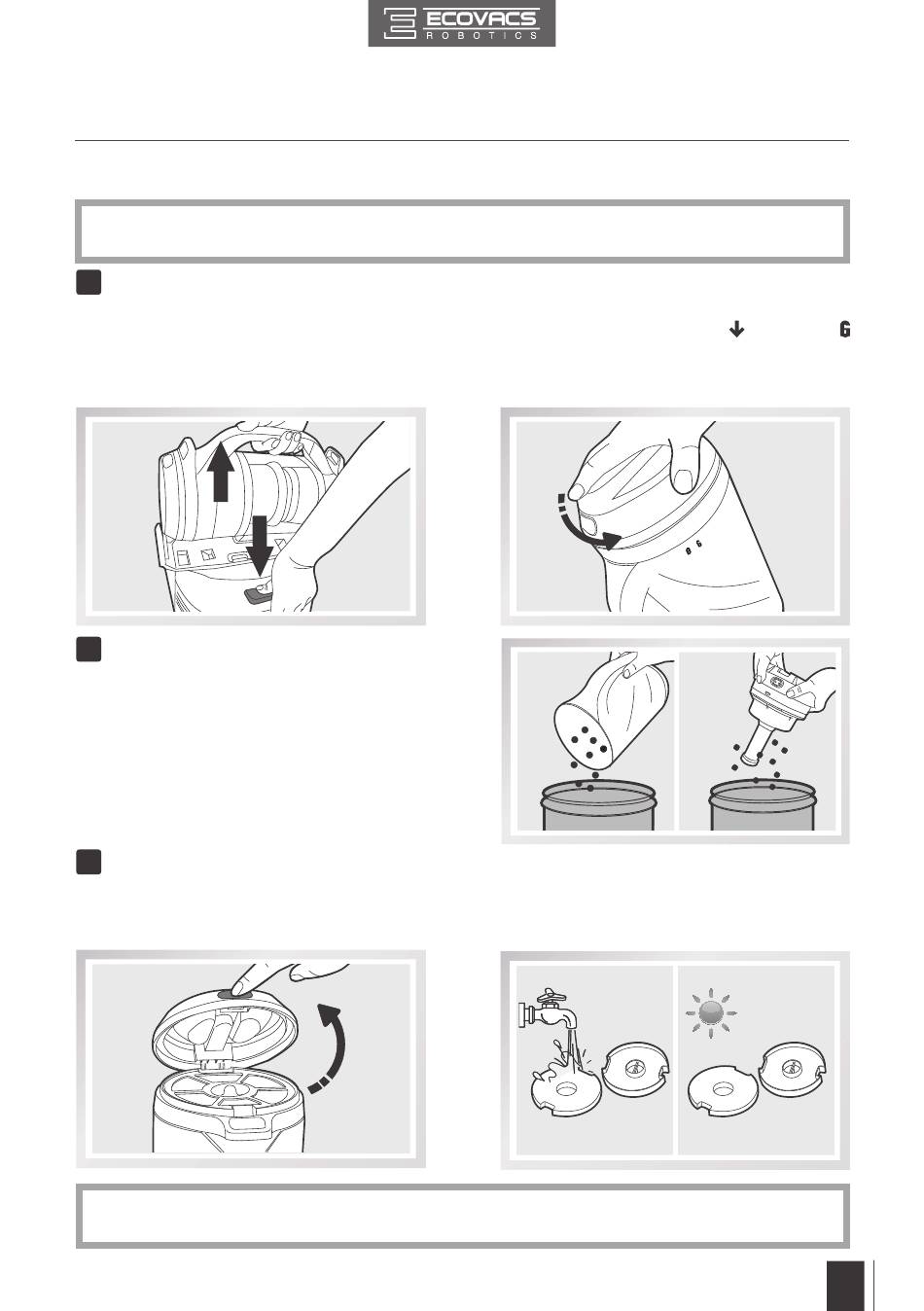 ECOVACS
ROBOTICS